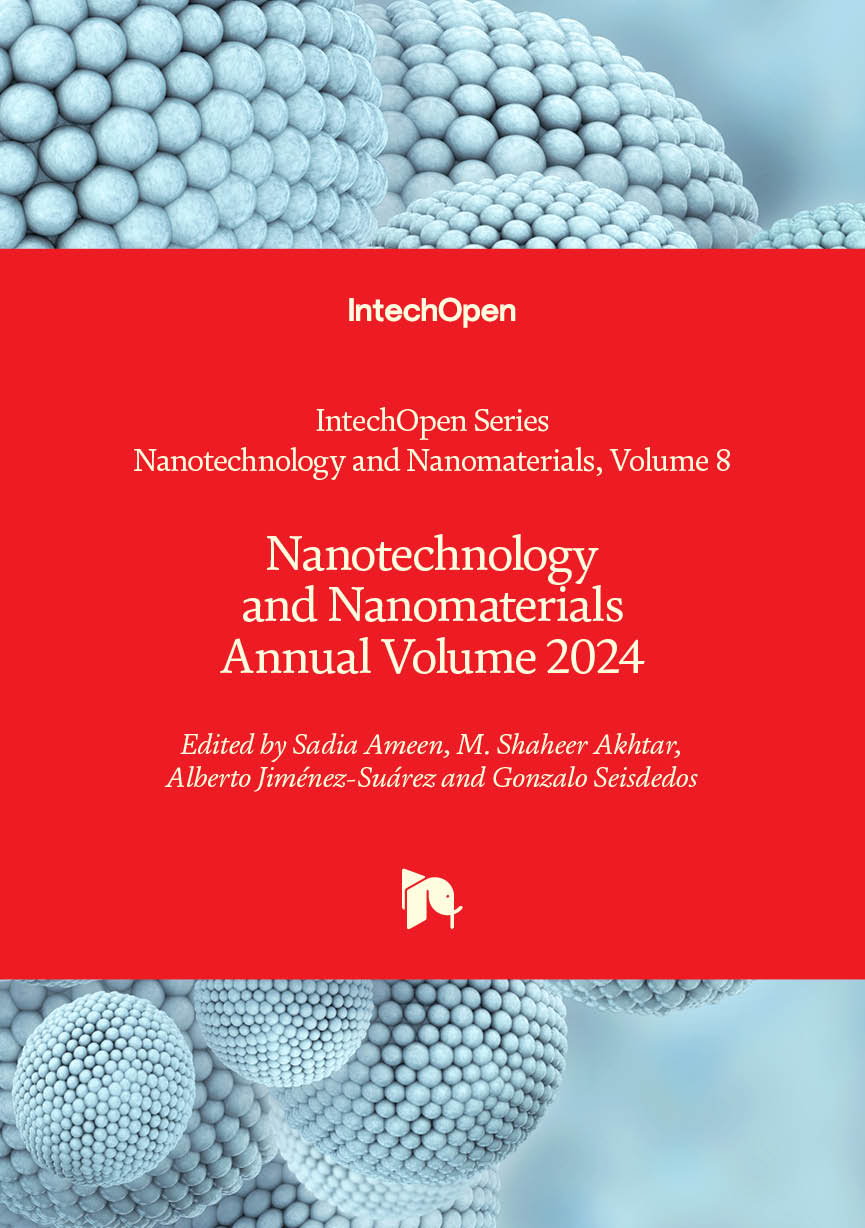 IntechOpen

IntechOpen Series
Nanotechnology and Nanomaterials, Volume 8

Nanotechnology
and Nanomaterials
Annual Volume 2024

Edited by Sadia Ameen, M. Shaheer Akhtar,
Alberto Jiménez-Suárez and Gonzalo Seisdedos